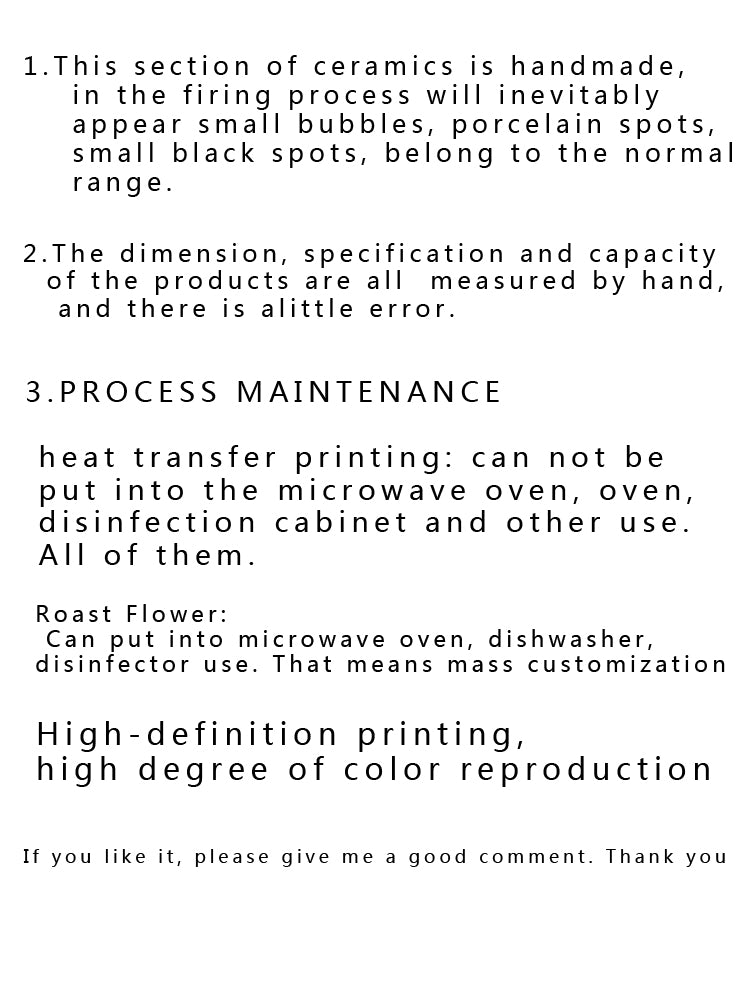 1.This section of ceramics is handmade, in the firing process will inevitably appear small bubbles, porcelain spots, small black spots, belong to the normal range.

2.The dimension, specification and capacity of the products are all measured by hand, and there is alittle error.

3.PROCESS MAINTENANCE

heat transfer printing: can not be put into the microwave oven, oven, disinfection cabinet and other use. All of them.

Roast Flower:
Can put into microwave oven, dishwasher, disinfector use. That means mass customization

High-definition printing,
high degree of color reproduction

If you like it, please give me a good comment. Thank you